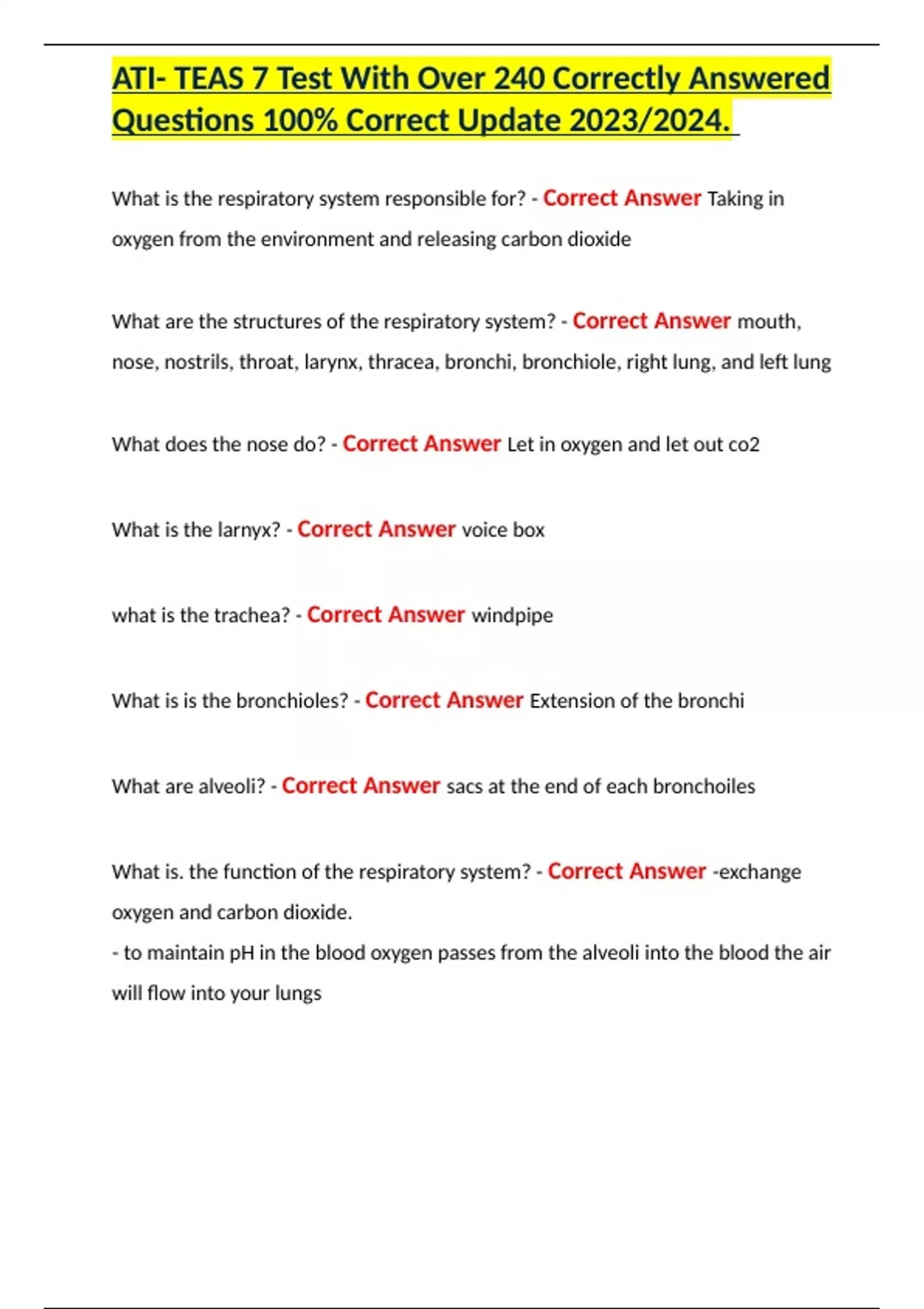 ATI- TEAS 7 Test With Over 240 Correctly Answered Questions 100% Correct Update 2023/2024.

What is the respiratory system responsible for? - Correct Answer Taking in oxygen from the environment and releasing carbon dioxide

What are the structures of the respiratory system? - Correct Answer mouth, nose, nostrils, throat, larynx, thracea, bronchi, bronchiole, right lung, and left lung

What does the nose do? - Correct Answer Let in oxygen and let out co2

What is the larnyx? - Correct Answer voice box

what is the trachea? - Correct Answer windpipe

What is is the bronchioles? - Correct Answer Extension of the bronchi

What are alveoli? - Correct Answer sacs at the end of each bronchoiles

What is. the function of the respiratory system? - Correct Answer -exchange oxygen and carbon dioxide.
- to maintain pH in the blood oxygen passes from the alveoli into the blood the air will flow into your lungs